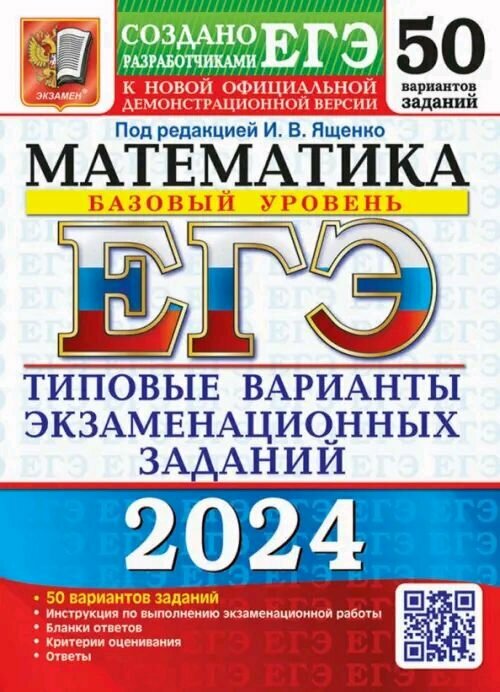 ЭКЗАМЕН

СОЗДАНО РАЗРАБОТЧИКАМИ ЕГЭ

К НОВОЙ ОФИЦИАЛЬНОЙ ДЕМОНСТРАЦИОННОЙ ВЕРСИИ

50 вариантов заданий

Под редакцией И. В. Ященко

МАТЕМАТИКА

БАЗОВЫЙ УРОВЕНЬ

ЕГЭ

ТИПОВЫЕ ВАРИАНТЫ ЭКЗАМЕНАЦИОННЫХ ЗАДАНИЙ

2024

• 50 вариантов заданий
• Инструкция по выполнению экзаменационной работы
• Бланки ответов
• Критерии оценивания
• Ответы